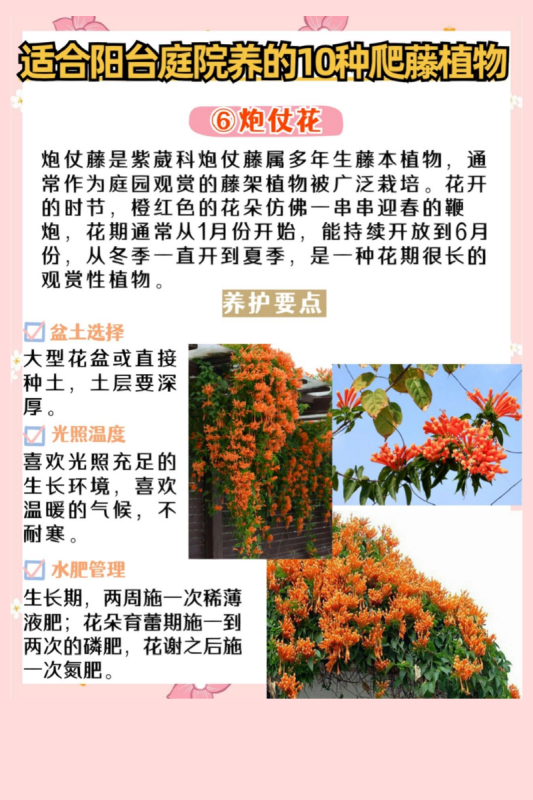 适合阳台庭院养的10种爬藤植物

⑥炮仗花

炮仗藤是紫葳科炮仗藤属多年生藤本植物，通常作为庭园观赏的藤架植物被广泛栽培。花开的时节，橙红色的花朵仿佛一串串迎春的鞭炮，花期通常从1月份开始，能持续开放到6月份，从冬季一直开到夏季，是一种花期很长的观赏性植物。

养护要点

盆土选择
大型花盆或直接种土，土层要深厚。

光照温度
喜欢光照充足的生长环境，喜欢温暖的气候，不耐寒。

水肥管理
生长期，两周施一次稀薄液肥；花朵育蕾期施一到两次的磷肥，花谢之后施一次氮肥。